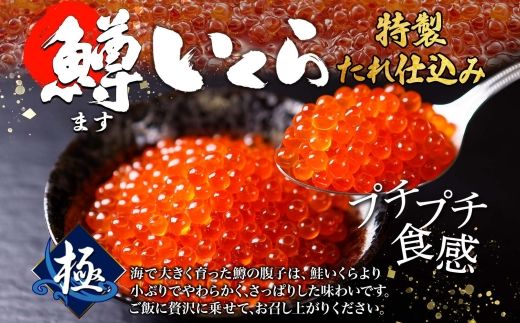 鱒いくら
ます

特製
たれ仕込み

プチプチ
食感

極

海で大きく育った鱒の腹子は、鮭いくらより小ぶりでやわらかく、さっぱりした味わいです。ご飯に贅沢に乗せて、お召し上がりください。